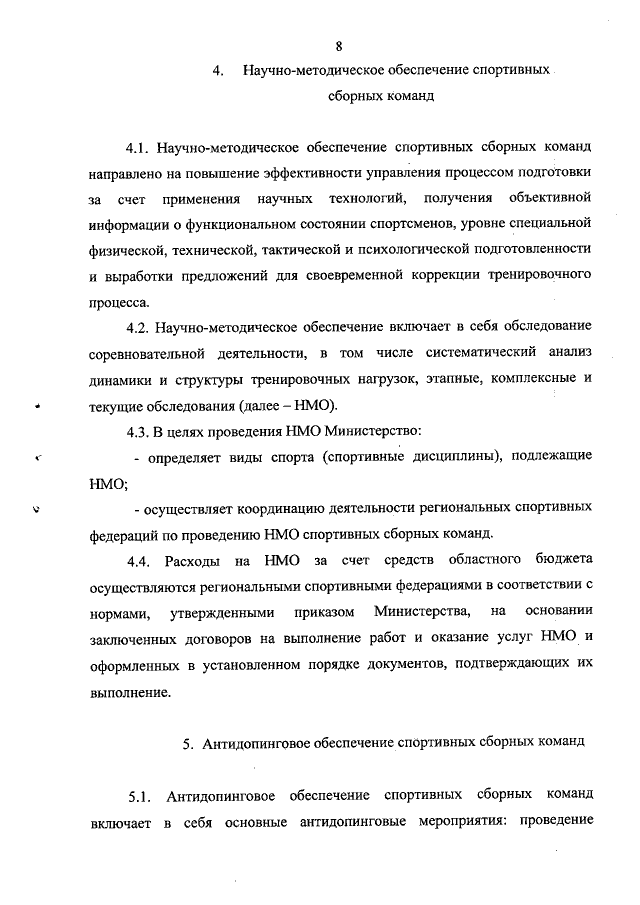 8

4. Научно-методическое обеспечение спортивных сборных команд

4.1. Научно-методическое обеспечение спортивных сборных команд направлено на повышение эффективности управления процессом подготовки за счет применения научных технологий, получения объективной информации о функциональном состоянии спортсменов, уровне специальной физической, технической, тактической и психологической подготовленности и выработки предложений для своевременной коррекции тренировочного процесса.

4.2. Научно-методическое обеспечение включает в себя обследование соревновательной деятельности, в том числе систематический анализ динамики и структуры тренировочных нагрузок, этапные, комплексные и текущие обследования (далее – НМО).

4.3. В целях проведения НМО Министерство:

- определяет виды спорта (спортивные дисциплины), подлежащие НМО;

- осуществляет координацию деятельности региональных спортивных федераций по проведению НМО спортивных сборных команд.

4.4. Расходы на НМО за счет средств областного бюджета осуществляются региональными спортивными федерациями в соответствии с нормами, утвержденными приказом Министерства, на основании заключенных договоров на выполнение работ и оказание услуг НМО и оформленных в установленном порядке документов, подтверждающих их выполнение.

5. Антидопинговое обеспечение спортивных сборных команд

5.1. Антидопинговое обеспечение спортивных сборных команд включает в себя основные антидопинговые мероприятия: проведение